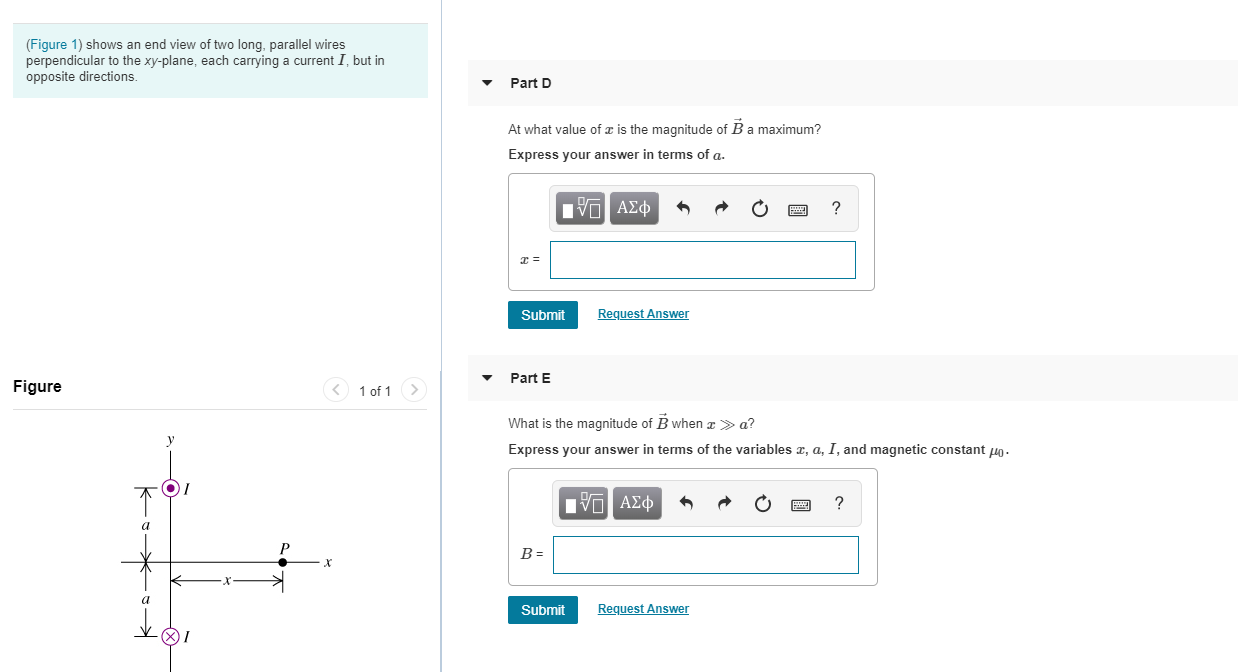 (Figure 1) shows an end view of two long, parallel wires perpendicular to the $xy$-plane, each carrying a current $I$, but in opposite directions.

Figure

1 of 1

$y$

$I$

$a$

$P$

$x$

$x$

$a$

$I$

Part D

At what value of $x$ is the magnitude of $\vec{B}$ a maximum?

Express your answer in terms of $a$.

ΑΣφ

?

$x$ =

Submit

Request Answer

Part E

What is the magnitude of $\vec{B}$ when $x \gg a$?

Express your answer in terms of the variables $x$, $a$, $I$, and magnetic constant $\mu_0$.

ΑΣφ

?

$B$ =

Submit

Request Answer